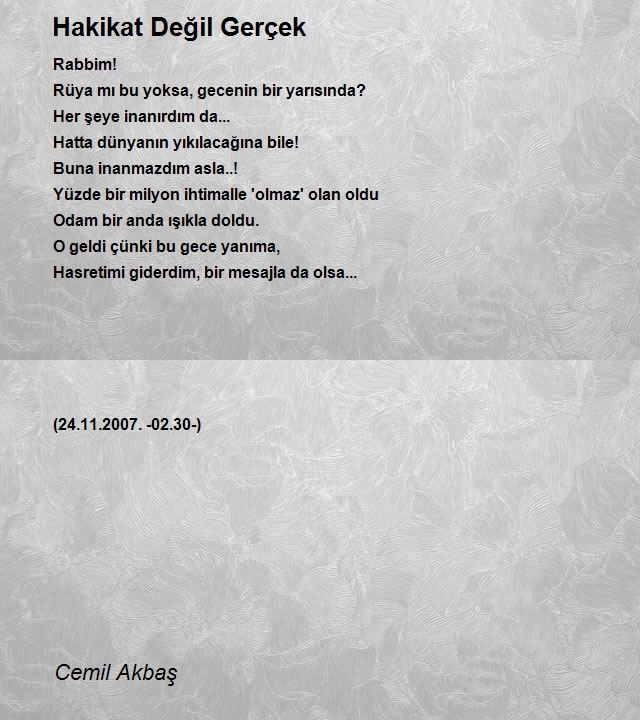 Hakikat Değil Gerçek

Rabbim!
Rüya mı bu yoksa, gecenin bir yarısında?
Her şeye inanırdım da...
Hatta dünyanın yıkılacağına bile!
Buna inanmazdım asla..!
Yüzde bir milyon ihtimalle 'olmaz' olan oldu
Odam bir anda ışıkla doldu.
O geldi çünki bu gece yanıma,
Hasretimi giderdim, bir mesajla da olsa...

(24.11.2007. -02.30-)

Cemil Akbaş